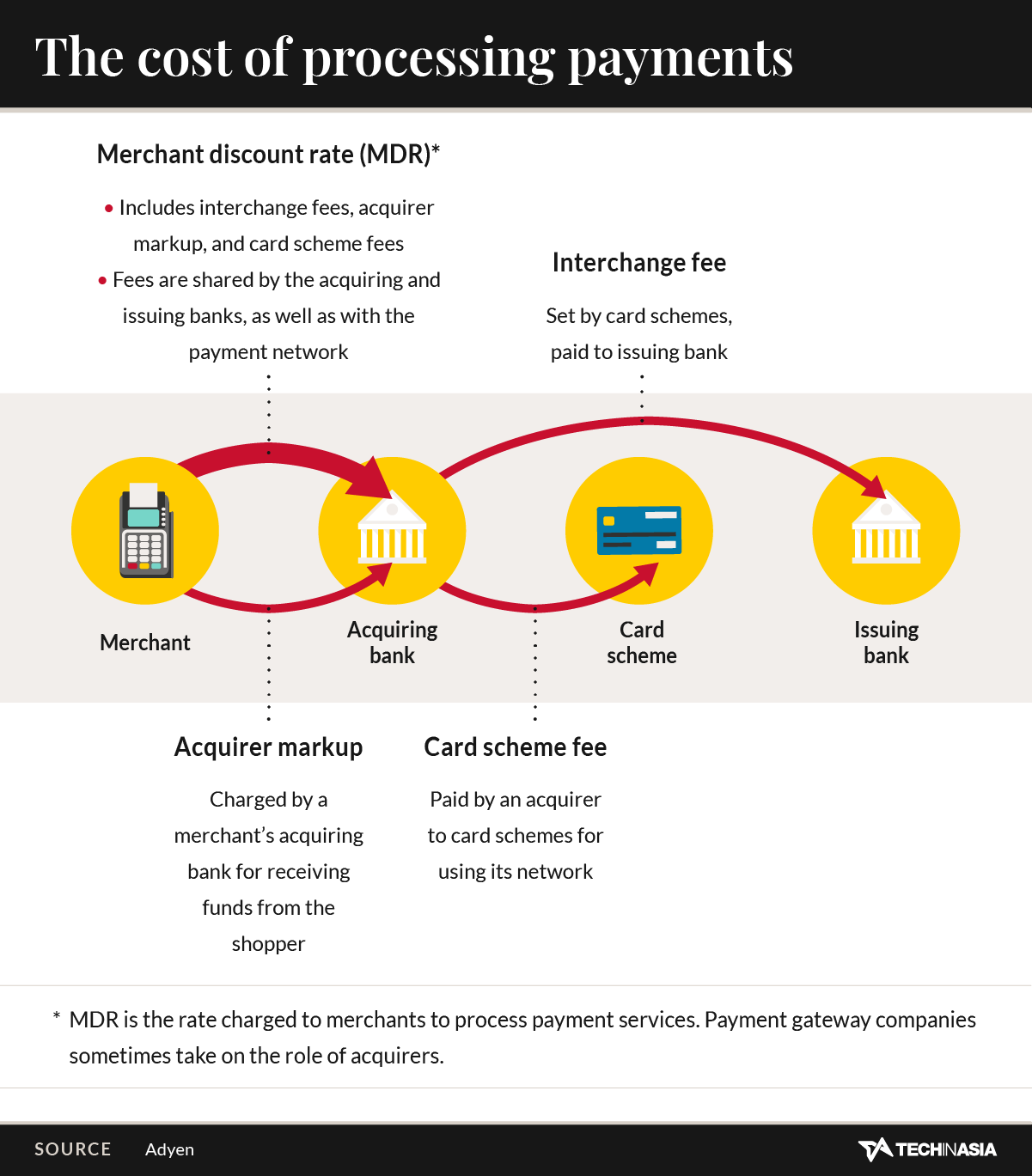 The cost of processing payments

Merchant discount rate (MDR)*

• Includes interchange fees, acquirer markup, and card scheme fees
• Fees are shared by the acquiring and issuing banks, as well as with the payment network

Interchange fee

Set by card schemes, paid to issuing bank

Merchant

Acquiring bank

Card scheme

Issuing bank

Acquirer markup

Charged by a merchant's acquiring bank for receiving funds from the shopper

Card scheme fee

Paid by an acquirer to card schemes for using its network

* MDR is the rate charged to merchants to process payment services. Payment gateway companies sometimes take on the role of acquirers.

SOURCE Adyen

TECHINASIA